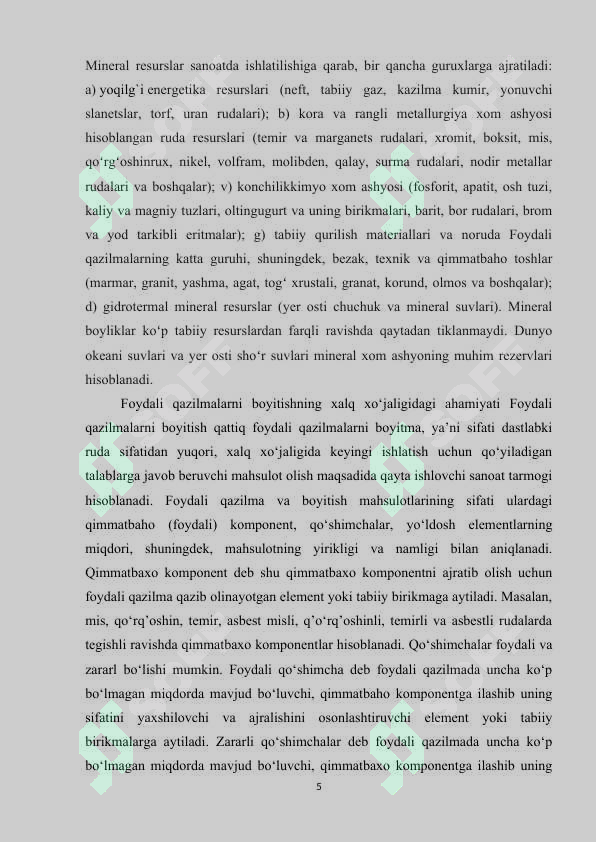 Mineral resurslar sanoatda ishlatilishiga qarab, bir qancha guruxlarga ajratiladi: a) yoqilg'i energetika resurslari (neft, tabiiy gaz, kazilma kumir, yonuvchi slanetslar, torf, uran rudalari); b) kora va rangli metallurgiya xom ashyosi hisoblangan ruda resurslari (temir va marganets rudalari, xromit, boksit, mis, qo'rg'oshinrux, nikel, volfram, molibden, qalay, surma rudalari, nodir metallar rudalari va boshqalar); v) konchilikkimyo xom ashyosi (fosforit, apatit, osh tuzi, kaliy va magniy tuzlari, oltingugurt va uning birikmalari, barit, bor rudalari, brom va yod tarkibli eritmalar); g) tabiiy qurilish materiallari va noruda Foydali qazilmalarning katta guruhi, shuningdek, bezak, texnik va qimmatbaho toshlar (marmar, granit, yashma, agat, tog' xrustali, granat, korund, olmos va boshqalar); d) gidrotermal mineral resurslar (yer osti chuchuk va mineral suvlari). Mineral boyliklar ko'p tabiiy resurslardan farqli ravishda qaytadan tiklanmaydi. Dunyo okeani suvlari va yer osti sho'r suvlari mineral xom ashyoning muhim rezervlari hisoblanadi.

Foydali qazilmalarni boyitishning xalq xo'jaligidagi ahamiyati Foydali qazilmalarni boyitish qattiq foydali qazilmalarni boyitma, ya'ni sifati dastlabki ruda sifatidan yuqori, xalq xo'jaligida keyingi ishlatish uchun qo'yiladigan talablarga javob beruvchi mahsulot olish maqsadida qayta ishlovchi sanoat tarmogi hisoblanadi. Foydali qazilma va boyitish mahsulotlarining sifati ulardagi qimmatbaho (foydali) komponent, qo'shimchalar, yo'ldosh elementlarning miqdori, shuningdek, mahsulotning yirikligi va namligi bilan aniqlanadi. Qimmatbaxo komponent deb shu qimmatbaxo komponentni ajratib olish uchun foydali qazilma qazib olinayotgan element yoki tabiiy birikmaga aytiladi. Masalan, mis, qo'rq'oshin, temir, asbest misli, q'o'rq'oshinli, temirli va asbestli rudalarda tegishli ravishda qimmatbaxo komponentlar hisoblanadi. Qo'shimchalar foydali va zararl bo'lishi mumkin. Foydali qo'shimcha deb foydali qazilmada uncha ko'p bo'lmagan miqdorda mavjud bo'luvchi, qimmatbaho komponentga ilashib uning sifatini yaxshilovchi va ajralishini osonlashtiruvchi element yoki tabiiy birikmalarga aytiladi. Zararli qo'shimchalar deb foydali qazilmada uncha ko'p bo'lmagan miqdorda mavjud bo'luvchi, qimmatbaxo komponentga ilashib uning

5